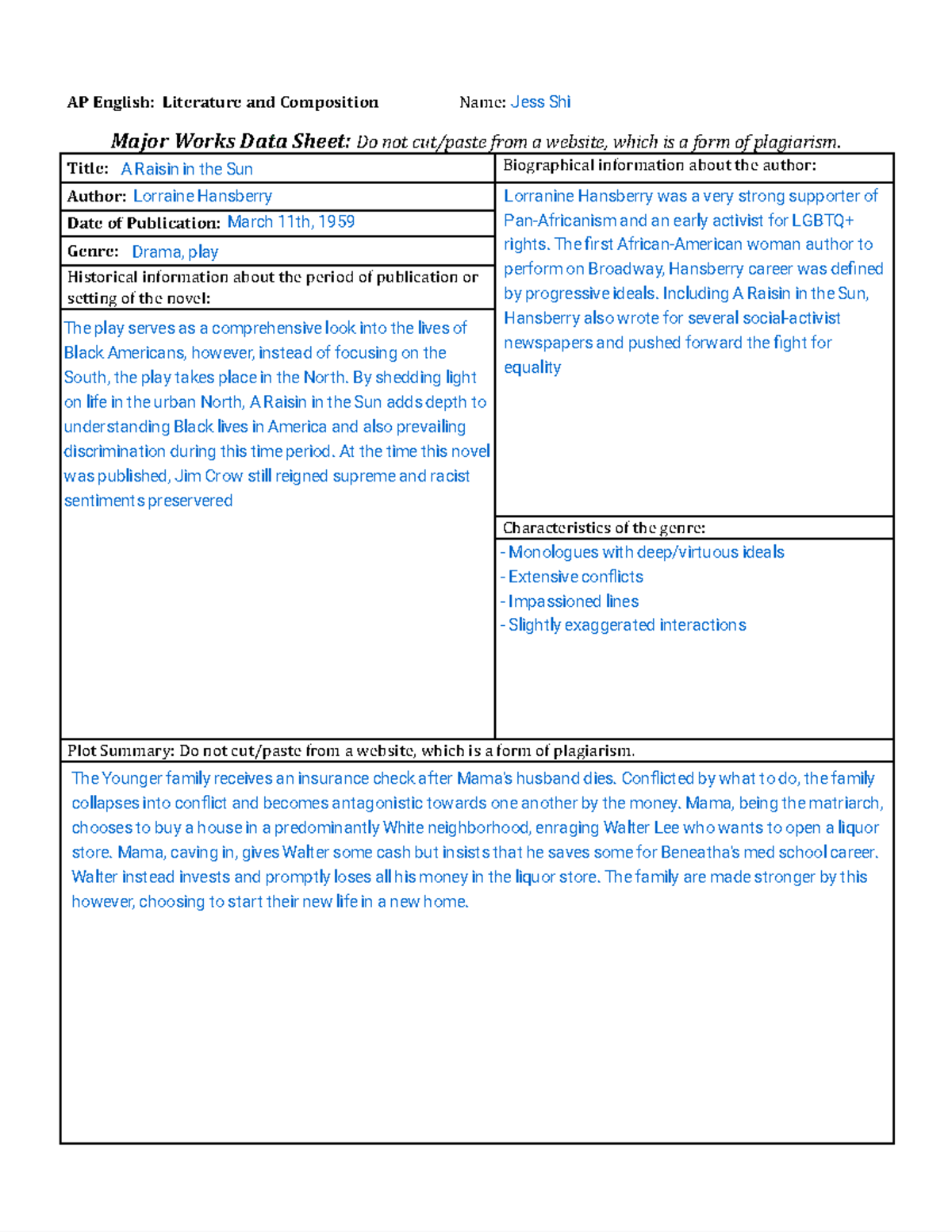 AP English: Literature and Composition Name: Jess Shi

Major Works Data Sheet: Do not cut/paste from a website, which is a form of plagiarism.

Title: A Raisin in the Sun

Author: Lorraine Hansberry

Date of Publication: March 11th, 1959

Genre: Drama, play

Historical information about the period of publication or setting of the novel:

The play serves as a comprehensive look into the lives of Black Americans, however, instead of focusing on the South, the play takes place in the North. By shedding light on life in the urban North, A Raisin in the Sun adds depth to understanding Black lives in America and also prevailing discrimination during this time period. At the time this novel was published, Jim Crow still reigned supreme and racist sentiments preservered

Biographical information about the author:

Lorranine Hansberry was a very strong supporter of Pan-Africanism and an early activist for LGBTQ+ rights. The first African-American woman author to perform on Broadway, Hansberry career was defined by progressive ideals. Including A Raisin in the Sun, Hansberry also wrote for several social-activist newspapers and pushed forward the fight for equality

Characteristics of the genre:

- Monologues with deep/virtuous ideals
- Extensive conflicts
- Impassioned lines
- Slightly exaggerated interactions

Plot Summary: Do not cut/paste from a website, which is a form of plagiarism.

The Younger family receives an insurance check after Mama's husband dies. Conflicted by what to do, the family collapses into conflict and becomes antagonistic towards one another by the money. Mama, being the matriarch, chooses to buy a house in a predominantly White neighborhood, enraging Walter Lee who wants to open a liquor store. Mama, caving in, gives Walter some cash but insists that he saves some for Beneatha's med school career. Walter instead invests and promptly loses all his money in the liquor store. The family are made stronger by this however, choosing to start their new life in a new home.